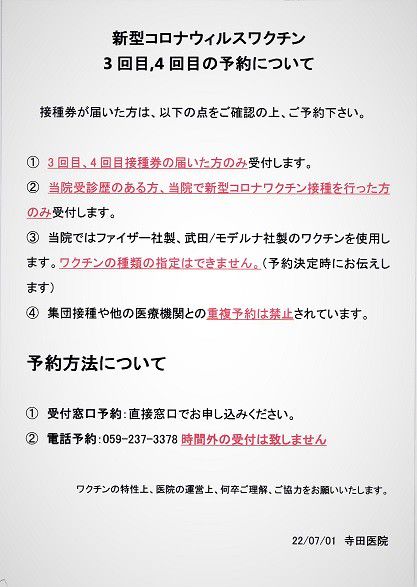 新型コロナウィルスワクチン
3 回目,4 回目の予約について

接種券が届いた方は、以下の点をご確認の上、ご予約下さい。

① 3 回目、4 回目接種券の届いた方のみ受付します。
② 当院受診歴のある方、当院で新型コロナワクチン接種を行った方のみ受付します。
③ 当院ではファイザー社製、武田/モデルナ社製のワクチンを使用します。ワクチンの種類の指定はできません。(予約決定時にお伝えします)
④ 集団接種や他の医療機関との重複予約は禁止されています。

予約方法について

① 受付窓口予約:直接窓口でお申し込みください。
② 電話予約:059-237-3378 時間外の受付は致しません

ワクチンの特性上、医院の運営上、何卒ご理解、ご協力をお願いいたします。

22/07/01 寺田医院